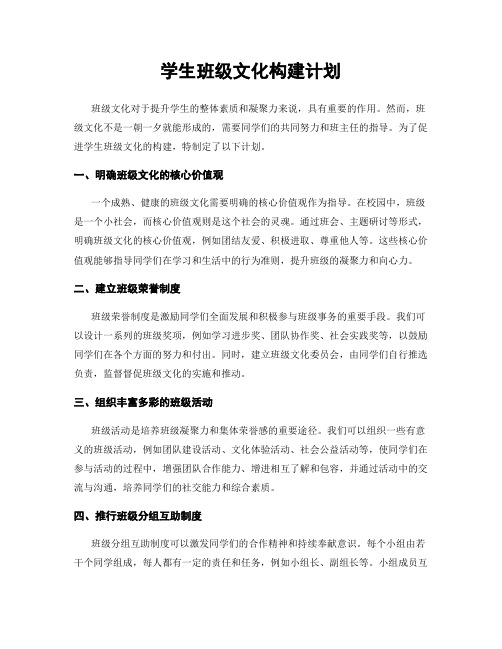 学生班级文化构建计划

班级文化对于提升学生的整体素质和凝聚力来说，具有重要的作用。然而，班级文化不是一朝一夕就能形成的，需要同学们的共同努力和班主任的指导。为了促进学生班级文化的构建，特制定了以下计划。

一、明确班级文化的核心价值观

一个成熟、健康的班级文化需要明确的核心价值观作为指导。在校园中，班级是一个小社会，而核心价值观则是这个社会的灵魂。通过班会、主题研讨等形式，明确班级文化的核心价值观，例如团结友爱、积极进取、尊重他人等。这些核心价值观能够指导同学们在学习和生活中的行为准则，提升班级的凝聚力和向心力。

二、建立班级荣誉制度

班级荣誉制度是激励同学们全面发展和积极参与班级事务的重要手段。我们可以设计一系列的班级奖项，例如学习进步奖、团队协作奖、社会实践奖等，以鼓励同学们在各个方面的努力和付出。同时，建立班级文化委员会，由同学们自行推选负责，监督督促班级文化的实施和推动。

三、组织丰富多彩的班级活动

班级活动是培养班级凝聚力和集体荣誉感的重要途径。我们可以组织一些有意义的班级活动，例如团队建设活动、文化体验活动、社会公益活动等，使同学们在参与活动的过程中，增强团队合作能力、增进相互了解和包容，并通过活动中的交流与沟通，培养同学们的社交能力和综合素质。

四、推行班级分组互助制度

班级分组互助制度可以激发同学们的合作精神和持续奉献意识。每个小组由若干个同学组成，每人都有一定的责任和任务，例如小组长、副组长等。小组成员互